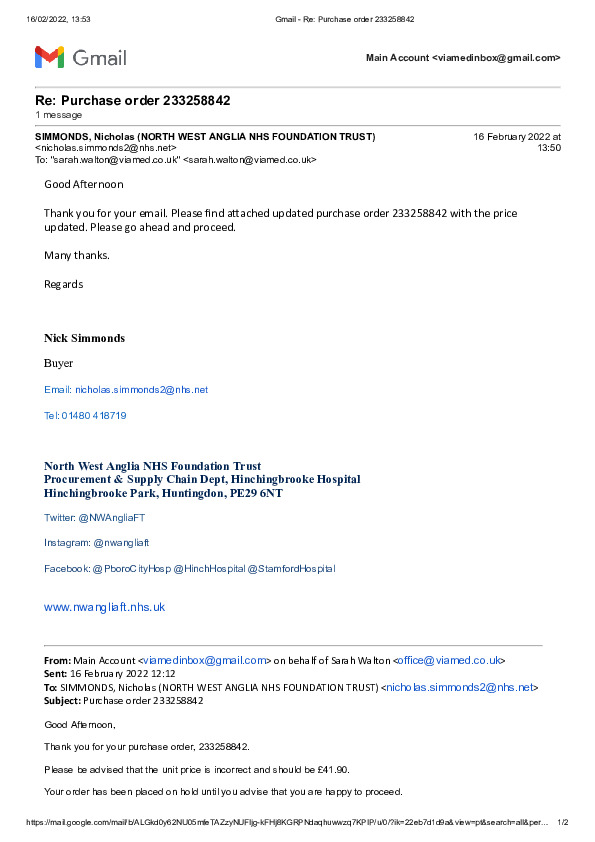 16/02/2022, 13:53 Gmail - Re: Purchase order 233258842

Gmail

Main Account <viamedinbox@gmail.com>

Re: Purchase order 233258842
1 message

SIMMONDS, Nicholas (NORTH WEST ANGLIA NHS FOUNDATION TRUST) <nicholas.simmonds2@nhs.net>
16 February 2022 at 13:50
To: "sarah.walton@viamed.co.uk" <sarah.walton@viamed.co.uk>

Good Afternoon

Thank you for your email. Please find attached updated purchase order 233258842 with the price updated. Please go ahead and proceed.

Many thanks.

Regards

Nick Simmonds

Buyer

Email: nicholas.simmonds2@nhs.net

Tel: 01480 418719

North West Anglia NHS Foundation Trust
Procurement & Supply Chain Dept, Hinchingbrooke Hospital
Hinchingbrooke Park, Huntingdon, PE29 6NT

Twitter: @NWAngliaFT

Instagram: @nwangliaft

Facebook: @PboroCityHosp @HinchHospital @StamfordHospital

www.nwangliaft.nhs.uk

From: Main Account <viamedinbox@gmail.com> on behalf of Sarah Walton <office@viamed.co.uk>
Sent: 16 February 2022 12:12
To: SIMMONDS, Nicholas (NORTH WEST ANGLIA NHS FOUNDATION TRUST) <nicholas.simmonds2@nhs.net>
Subject: Purchase order 233258842

Good Afternoon,

Thank you for your purchase order, 233258842.

Please be advised that the unit price is incorrect and should be £41.90.

Your order has been placed on hold until you advise that you are happy to proceed.

https://mail.google.com/mail/b/ALGkd0y62NU05mfeTAZzyNUFljg-kFHj8KGRPNdaqhuwwzq7KPIP/u/0/?ik=22eb7d1d9a&view=pt&search=all&per... 1/2